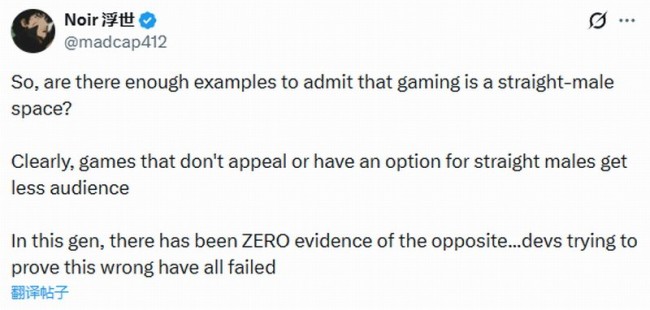 Noir 浮世
@madcap412

So, are there enough examples to admit that gaming is a straight-male space?

Clearly, games that don't appeal or have an option for straight males get less audience

In this gen, there has been ZERO evidence of the opposite...devs trying to prove this wrong have all failed

翻译帖子